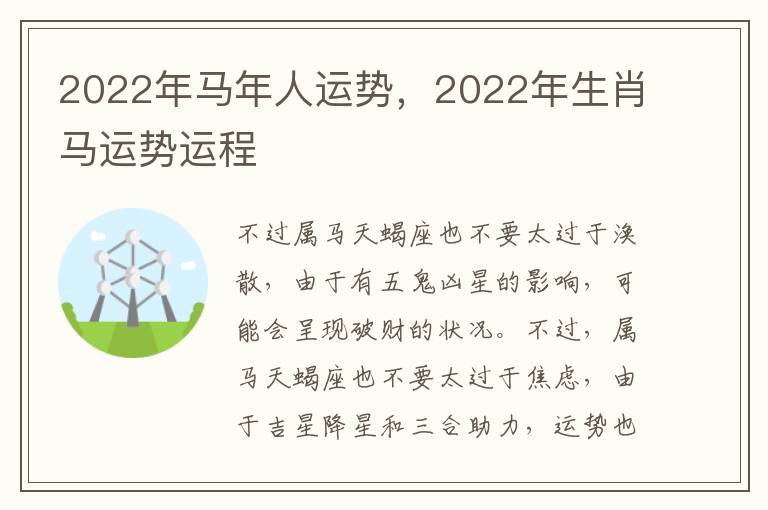 2022年马年人运势，2022年生肖马运势运程

不过属马天蝎座也不要太过于涣散，由于有五鬼凶星的影响，可能会呈现破财的状况。不过，属马天蝎座也不要太过于焦虑，由于吉星降星和三合助力，运势也